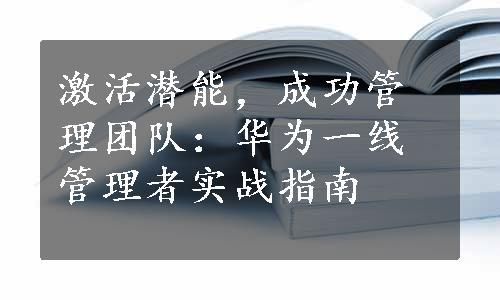 激活潜能，成功管理团队：华为一线管理者实战指南